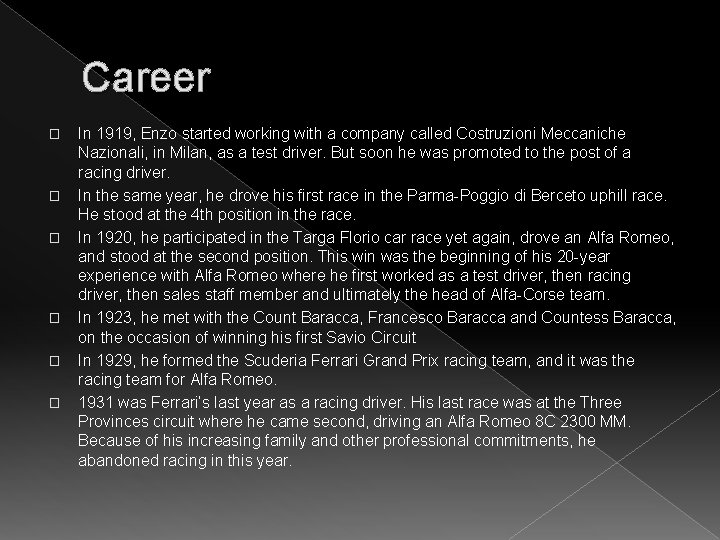 Career

 In 1919, Enzo started working with a company called Costruzioni Meccaniche Nazionali, in Milan, as a test driver. But soon he was promoted to the post of a racing driver.

 In the same year, he drove his first race in the Parma-Poggio di Berceto uphill race. He stood at the 4th position in the race.

 In 1920, he participated in the Targa Florio car race yet again, drove an Alfa Romeo, and stood at the second position. This win was the beginning of his 20-year experience with Alfa Romeo where he first worked as a test driver, then racing driver, then sales staff member and ultimately the head of Alfa-Corse team.

 In 1923, he met with the Count Baracca, Francesco Baracca and Countess Baracca, on the occasion of winning his first Savio Circuit

 In 1929, he formed the Scuderia Ferrari Grand Prix racing team, and it was the racing team for Alfa Romeo.

 1931 was Ferrari's last year as a racing driver. His last race was at the Three Provinces circuit where he came second, driving an Alfa Romeo 8C 2300 MM. Because of his increasing family and other professional commitments, he abandoned racing in this year.